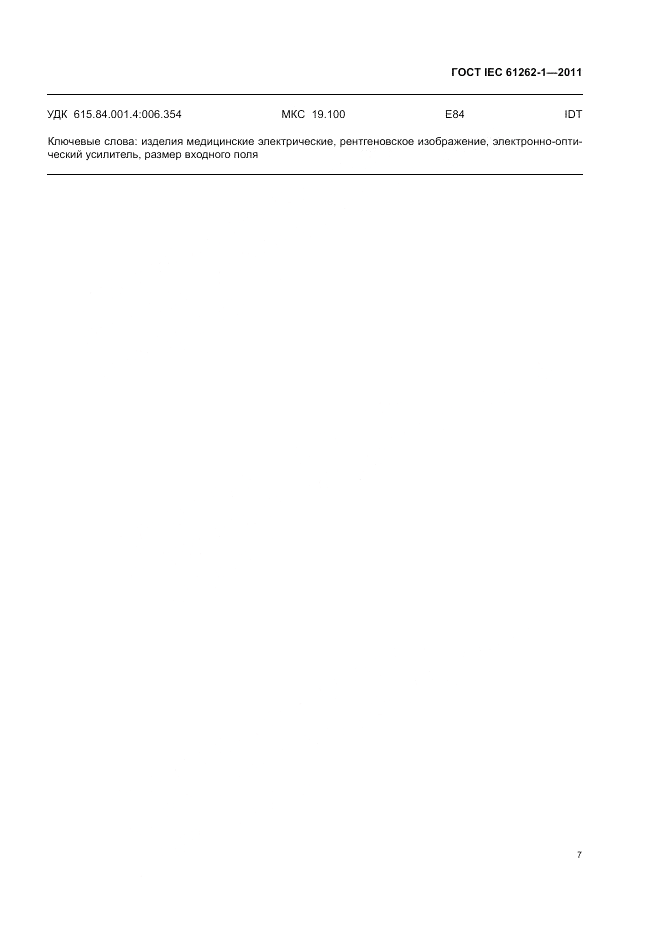 ГОСТ IEC 61262-1—2011

УДК 615.84.001.4:006.354 МКС 19.100 Е84 IDT

Ключевые слова: изделия медицинские электрические, рентгеновское изображение, электронно-оптический усилитель, размер входного поля

7